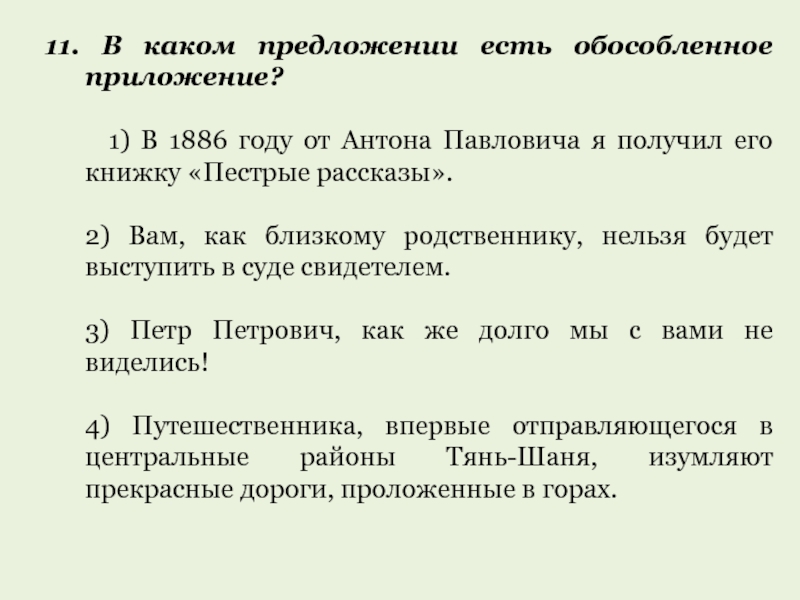 11. В каком предложении есть обособленное приложение?

1) В 1886 году от Антона Павловича я получил его книжку «Пестрые рассказы».

2) Вам, как близкому родственнику, нельзя будет выступить в суде свидетелем.

3) Петр Петрович, как же долго мы с вами не виделись!

4) Путешественника, впервые отправляющегося в центральные районы Тянь-Шаня, изумляют прекрасные дороги, проложенные в горах.